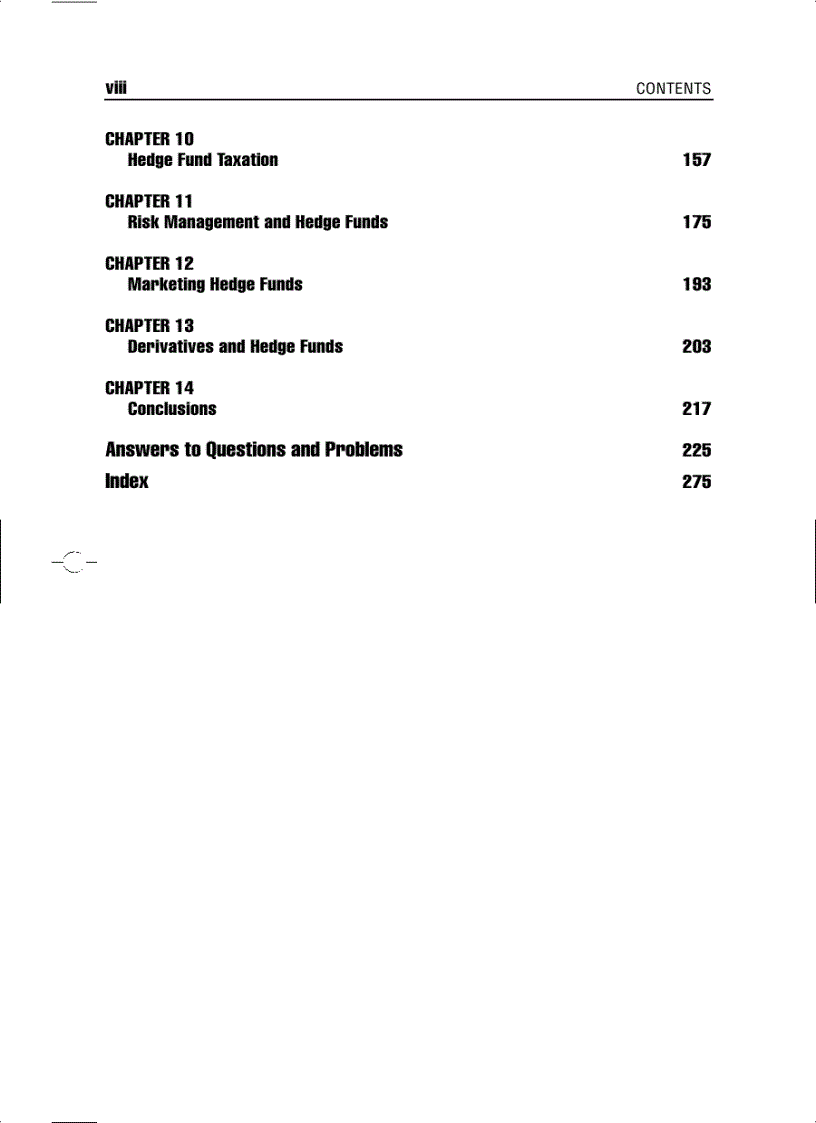 viii CONTENTS

CHAPTER 10
Hedge Fund Taxation 157

CHAPTER 11
Risk Management and Hedge Funds 175

CHAPTER 12
Marketing Hedge Funds 193

CHAPTER 13
Derivatives and Hedge Funds 203

CHAPTER 14
Conclusions 217

Answers to Questions and Problems 225

Index 275